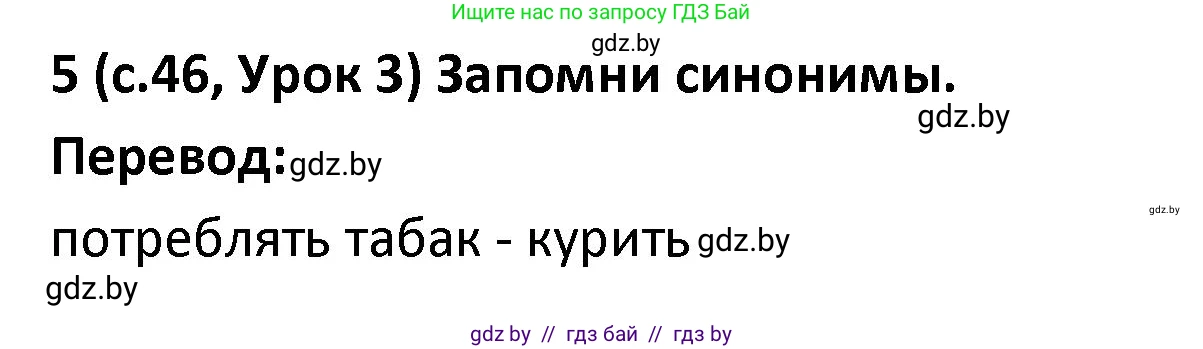 Ищите нас по запросу ГДЗ Бай

gdz.by

5 (с.46, Урок 3) Запомни синонимы.

gdz.by

Перевод: gdz.by

gdz.by

потреблять табак - курить gdz.by

gdz.by

gdz by // гдз бай // гдз by